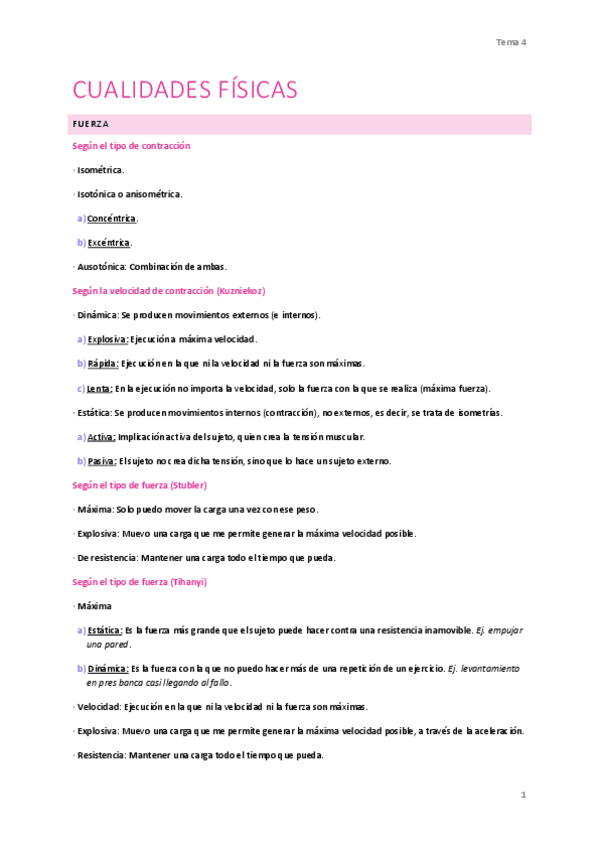 Tema 4

CUALIDADES FÍSICAS

FUERZA

Según el tipo de contracción

· Isométrica.

· Isotónica o anisométrica.

a) Concéntrica.

b) Excéntrica.

· Ausotónica: Combinación de ambas.

Según la velocidad de contracción (Kuzniekoz)

· Dinámica: Se producen movimientos externos (e internos).

a) Explosiva: Ejecución a máxima velocidad.

b) Rápida: Ejecución en la que ni la velocidad ni la fuerza son máximas.

c) Lenta: En la ejecución no importa la velocidad, solo la fuerza con la que se realiza (máxima fuerza).

· Estática: Se producen movimientos internos (contracción), no externos, es decir, se trata de isometrías.

a) Activa: Implicación activa del sujeto, quien crea la tensión muscular.

b) Pasiva: El sujeto no crea dicha tensión, sino que lo hace un sujeto externo.

Según el tipo de fuerza (Stubler)

· Máxima: Solo puedo mover la carga una vez con ese peso.

· Explosiva: Muevo una carga que me permite generar la máxima velocidad posible.

· De resistencia: Mantener una carga todo el tiempo que pueda.

Según el tipo de fuerza (Tihanyi)

· Máxima

a) Estática: Es la fuerza más grande que el sujeto puede hacer contra una resistencia inamovible. Ej. empujar una pared.

b) Dinámica: Es la fuerza con la que no puedo hacer más de una repetición de un ejercicio. Ej. levantamiento en pres banca casi llegando al fallo.

· Velocidad: Ejecución en la que ni la velocidad ni la fuerza son máximas.

· Explosiva: Muevo una carga que me permite generar la máxima velocidad posible, a través de la aceleración.

· Resistencia: Mantener una carga todo el tiempo que pueda.

1